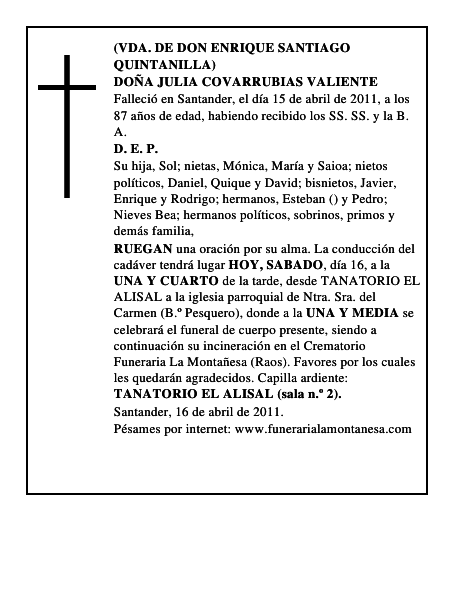 (VDA. DE DON ENRIQUE SANTIAGO QUINTANILLA)
DOÑA JULIA COVARRUBIAS VALIENTE
Falleció en Santander, el día 15 de abril de 2011, a los 87 años de edad, habiendo recibido los SS. SS. y la B. A.
D. E. P.
Su hija, Sol; nietas, Mónica, María y Saioa; nietos políticos, Daniel, Quique y David; bisnietos, Javier, Enrique y Rodrigo; hermanos, Esteban () y Pedro; Nieves Bea; hermanos políticos, sobrinos, primos y demás familia,
RUEGAN una oración por su alma. La conducción del cadáver tendrá lugar HOY, SABADO, día 16, a la UNA Y CUARTO de la tarde, desde TANATORIO EL ALISAL a la iglesia parroquial de Ntra. Sra. del Carmen (B.º Pesquero), donde a la UNA Y MEDIA se celebrará el funeral de cuerpo presente, siendo a continuación su incineración en el Crematorio Funeraria La Montañesa (Raos). Favores por los cuales les quedarán agradecidos. Capilla ardiente: TANATORIO EL ALISAL (sala n.º 2).
Santander, 16 de abril de 2011.
Pésames por internet: www.funerarialamontanesa.com